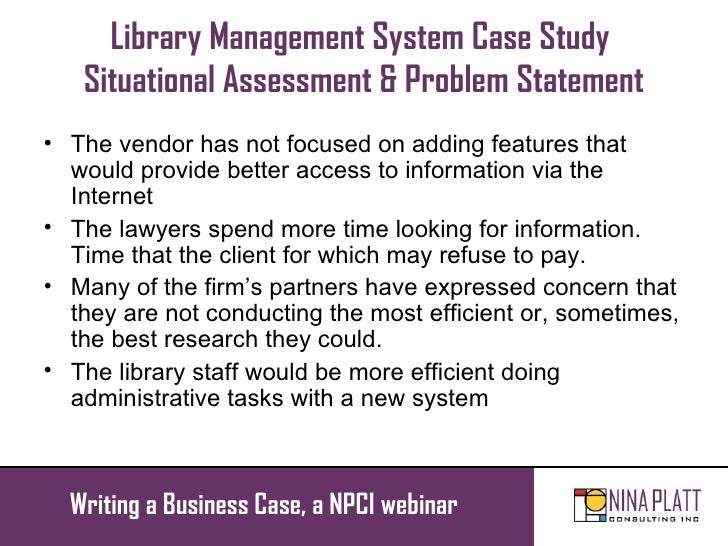 Library Management System Case Study
Situational Assessment & Problem Statement

• The vendor has not focused on adding features that would provide better access to information via the Internet
• The lawyers spend more time looking for information. Time that the client for which may refuse to pay.
• Many of the firm's partners have expressed concern that they are not conducting the most efficient or, sometimes, the best research they could.
• The library staff would be more efficient doing administrative tasks with a new system

Writing a Business Case, a NPCI webinar

NINA PLATT
CONSULTING INC